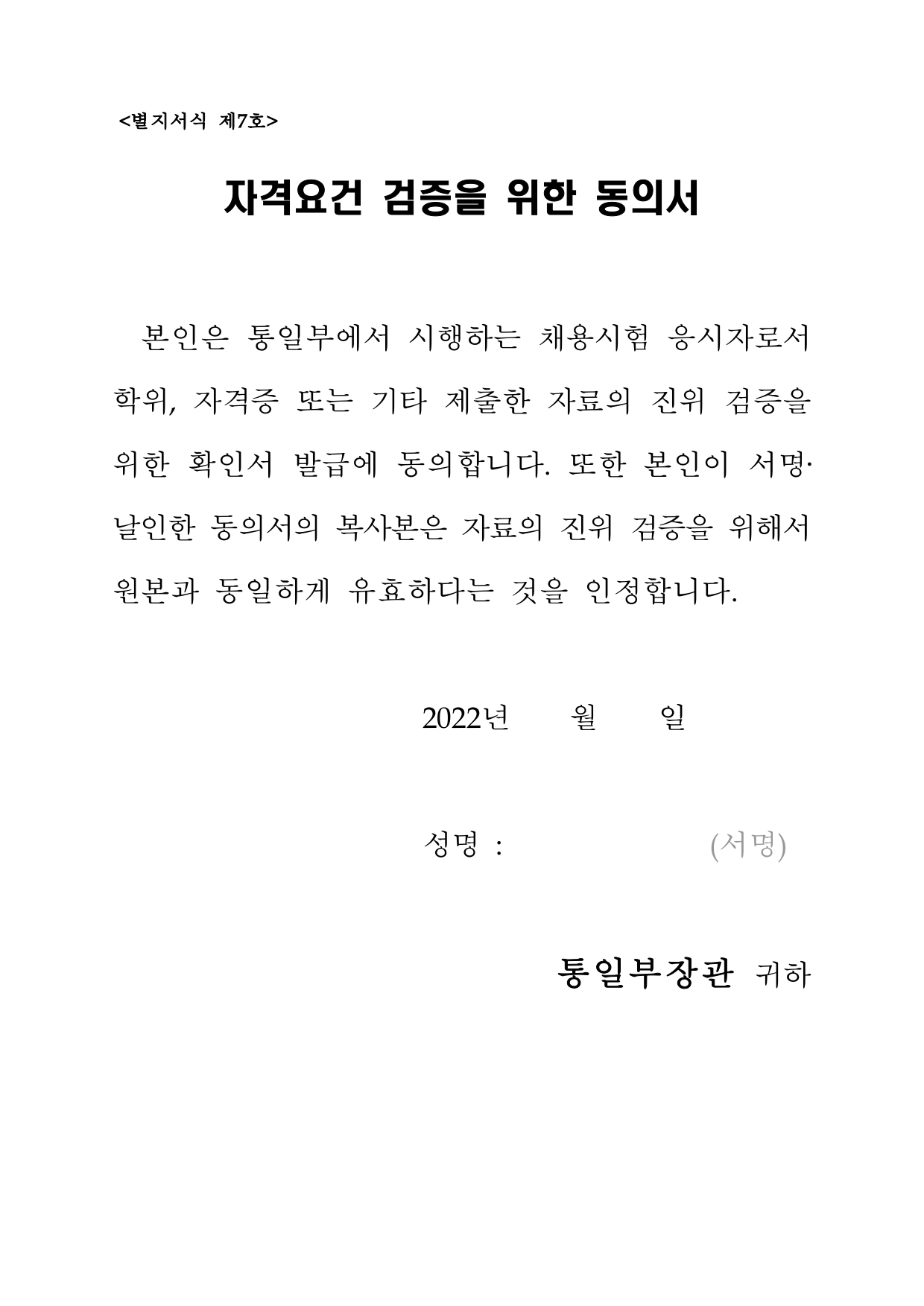 <별지서식 제7호>

자격요건 검증을 위한 동의서

본인은 통일부에서 시행하는 채용시험 응시자로서 학위, 자격증 또는 기타 제출한 자료의 진위 검증을 위한 확인서 발급에 동의합니다. 또한 본인이 서명·날인한 동의서의 복사본은 자료의 진위 검증을 위해서 원본과 동일하게 유효하다는 것을 인정합니다.

2022년 월 일

성명 : (서명)

통일부장관 귀하